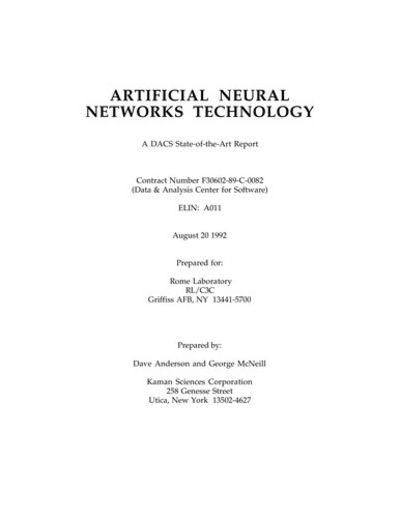 ARTIFICIAL NEURAL NETWORKS TECHNOLOGY

A DACS State-of-the-Art Report

Contract Number F30602-89-C-0082
(Data & Analysis Center for Software)

ELIN: A011

August 20 1992

Prepared for:

Rome Laboratory
RL/C3C
Griffiss AFB, NY 13441-5700

Prepared by:

Dave Anderson and George McNeill

Kaman Sciences Corporation
258 Genesse Street
Utica, New York 13502-4627